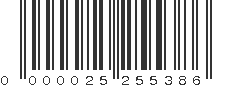 0 000025 255386